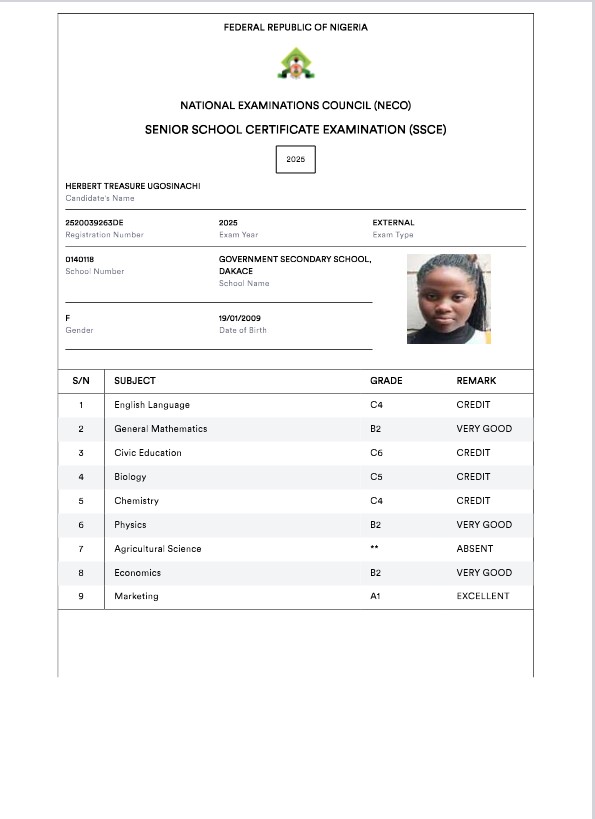 FEDERAL REPUBLIC OF NIGERIA

NATIONAL EXAMINATIONS COUNCIL (NECO)

SENIOR SCHOOL CERTIFICATE EXAMINATION (SSCE)

2025

HERBERT TREASURE UGOSINACHI
Candidate's Name

2520039263DE
Registration Number

2025
Exam Year

EXTERNAL
Exam Type

0140118
School Number

GOVERNMENT SECONDARY SCHOOL, DAKACE
School Name

F
Gender

19/01/2009
Date of Birth

| S/N | SUBJECT | GRADE | REMARK |
|---|---|---|---|
| 1 | English Language | C4 | CREDIT |
| 2 | General Mathematics | B2 | VERY GOOD |
| 3 | Civic Education | C6 | CREDIT |
| 4 | Biology | C5 | CREDIT |
| 5 | Chemistry | C4 | CREDIT |
| 6 | Physics | B2 | VERY GOOD |
| 7 | Agricultural Science | ** | ABSENT |
| 8 | Economics | B2 | VERY GOOD |
| 9 | Marketing | A1 | EXCELLENT |